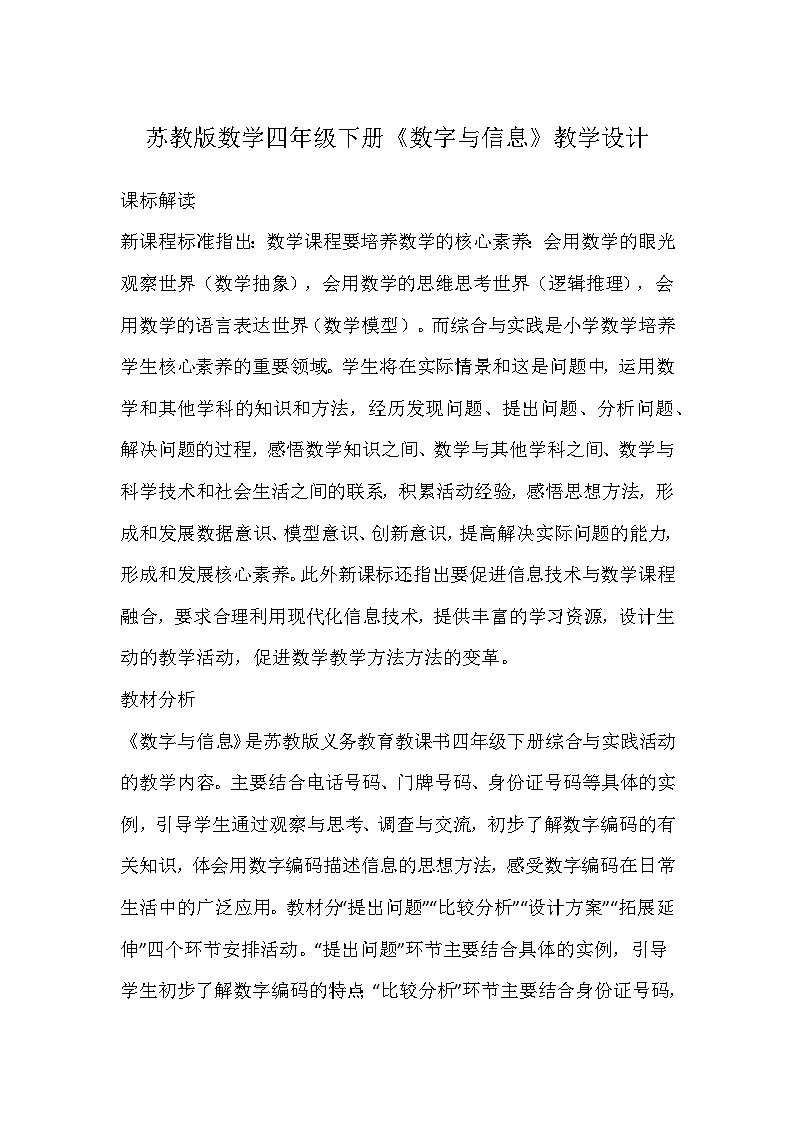 苏教版数学四年级下册《数字与信息》教学设计

课标解读

新课程标准指出：数学课程要培养数学的核心素养：会用数学的眼光观察世界（数学抽象），会用数学的思维思考世界（逻辑推理），会用数学的语言表达世界（数学模型）。而综合与实践是小学数学培养学生核心素养的重要领域。学生将在实际情景和这是问题中，运用数学和其他学科的知识和方法，经历发现问题、提出问题、分析问题、解决问题的过程，感悟数学知识之间、数学与其他学科之间、数学与科学技术和社会生活之间的联系，积累活动经验，感悟思想方法，形成和发展数据意识、模型意识、创新意识，提高解决实际问题的能力，形成和发展核心素养。此外新课标还指出要促进信息技术与数学课程融合，要求合理利用现代化信息技术，提供丰富的学习资源，设计生动的教学活动，促进数学教学方法方法的变革。

教材分析

《数字与信息》是苏教版义务教育教课书四年级下册综合与实践活动的教学内容。主要结合电话号码、门牌号码、身份证号码等具体的实例，引导学生通过观察与思考、调查与交流，初步了解数字编码的有关知识，体会用数字编码描述信息的思想方法，感受数字编码在日常生活中的广泛应用。教材分“提出问题”“比较分析”“设计方案”“拓展延伸”四个环节安排活动。“提出问题”环节主要结合具体的实例，引导学生初步了解数字编码的特点 “比较分析”环节主要结合身份证号码，